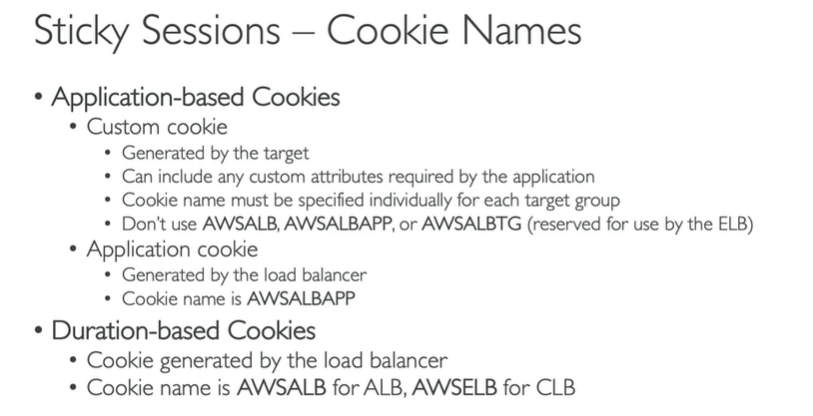 Sticky Sessions – Cookie Names

• Application-based Cookies
• Custom cookie
• Generated by the target
• Can include any custom attributes required by the application
• Cookie name must be specified individually for each target group
• Don't use AWSALB, AWSALBAPP, or AWSALBTG (reserved for use by the ELB)
• Application cookie
• Generated by the load balancer
• Cookie name is AWSALBAPP
• Duration-based Cookies
• Cookie generated by the load balancer
• Cookie name is AWSALB for ALB, AWSELB for CLB